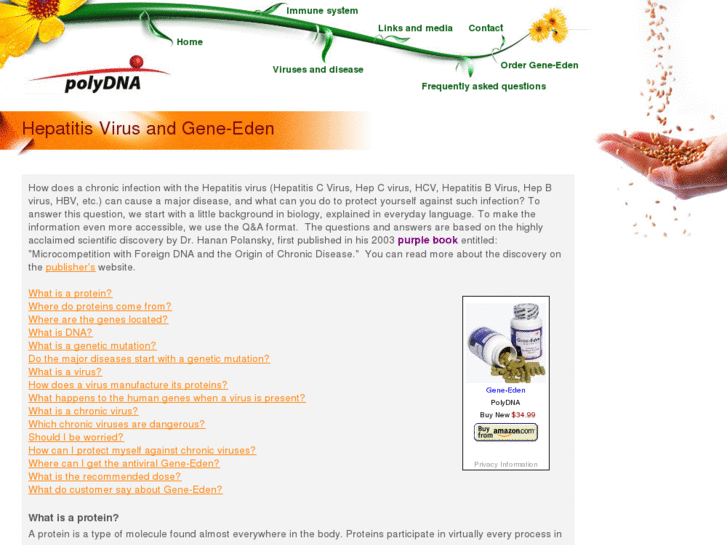 Immune system

Links and media

Contact

Home

Viruses and disease

Order Gene-Eden

Frequently asked questions

polyDNA

Hepatitis Virus and Gene-Eden

How does a chronic infection with the Hepatitis virus (Hepatitis C Virus, Hep C virus, HCV, Hepatitis B Virus, Hep B virus, HBV, etc.) can cause a major disease, and what can you do to protect yourself against such infection? To answer this question, we start with a little background in biology, explained in everyday language. To make the information even more accessible, we use the Q&A format. The questions and answers are based on the highly acclaimed scientific discovery by Dr. Hanan Polansky, first published in his 2003 purple book entitled: "Microcompetition with Foreign DNA and the Origin of Chronic Disease." You can read more about the discovery on the publisher's website.

What is a protein?
Where do proteins come from?
Where are the genes located?
What is DNA?
What is a genetic mutation?
Do the major diseases start with a genetic mutation?
What is a virus?
How does a virus manufacture its proteins?
What happens to the human genes when a virus is present?
What is a chronic virus?
Which chronic viruses are dangerous?
Should I be worried?
How can I protect myself against chronic viruses?
Where can I get the antiviral Gene-Eden?
What is the recommended dose?
What do customer say about Gene-Eden?

Gene-Eden
PolyDNA
Buy New $34.99
Buy from amazon.com
Privacy Information

What is a protein?

A protein is a type of molecule found almost everywhere in the body. Proteins participate in virtually every process in